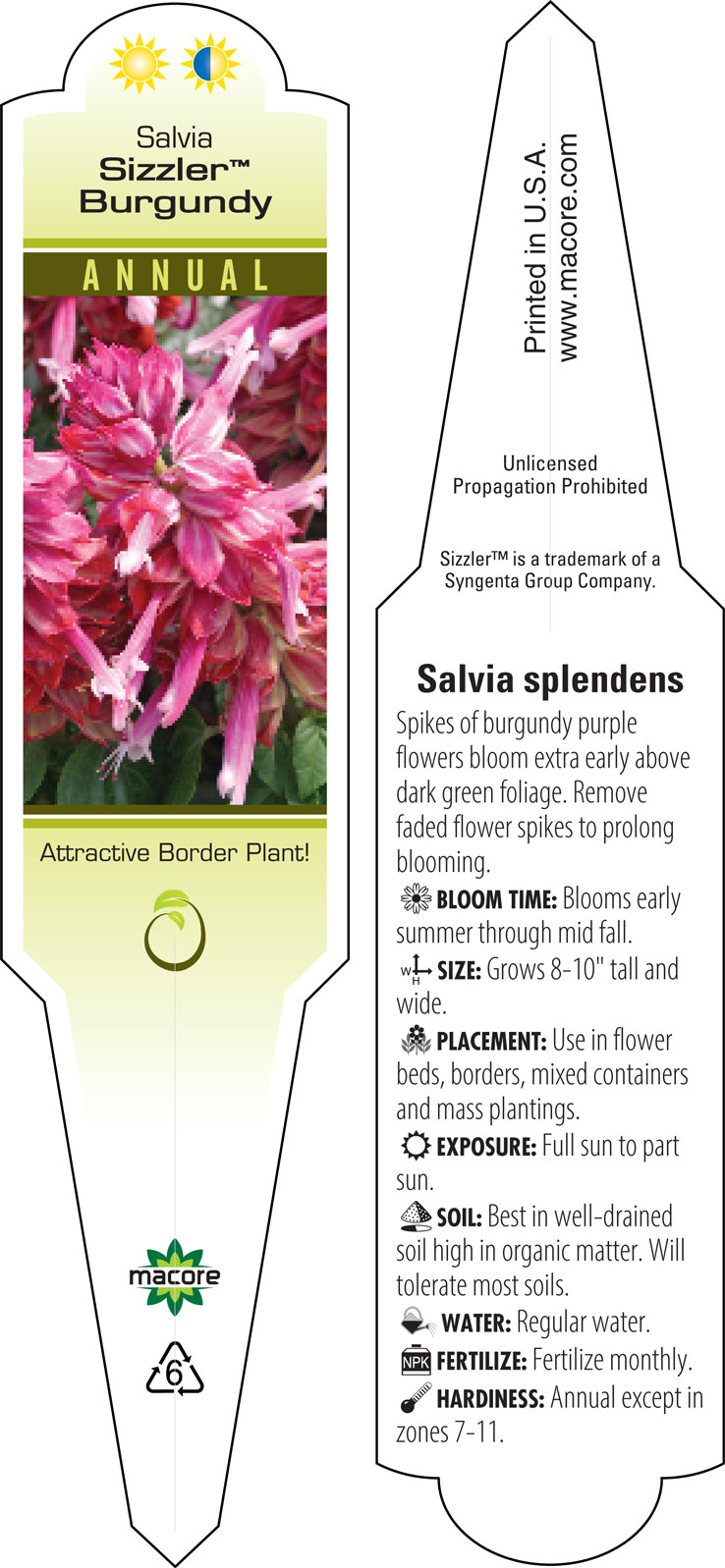 Salvia
Sizzler™
Burgundy

ANNUAL

Attractive Border Plant!

macore

6

Printed in U.S.A.
www.macore.com

Unlicensed
Propagation Prohibited

Sizzler™ is a trademark of a Syngenta Group Company.

Salvia splendens

Spikes of burgundy purple flowers bloom extra early above dark green foliage. Remove faded flower spikes to prolong blooming.

BLOOM TIME: Blooms early summer through mid fall.

W H SIZE: Grows 8-10" tall and wide.

PLACEMENT: Use in flower beds, borders, mixed containers and mass plantings.

EXPOSURE: Full sun to part sun.

SOIL: Best in well-drained soil high in organic matter. Will tolerate most soils.

WATER: Regular water.

NPK FERTILIZE: Fertilize monthly.

HARDINESS: Annual except in zones 7-11.